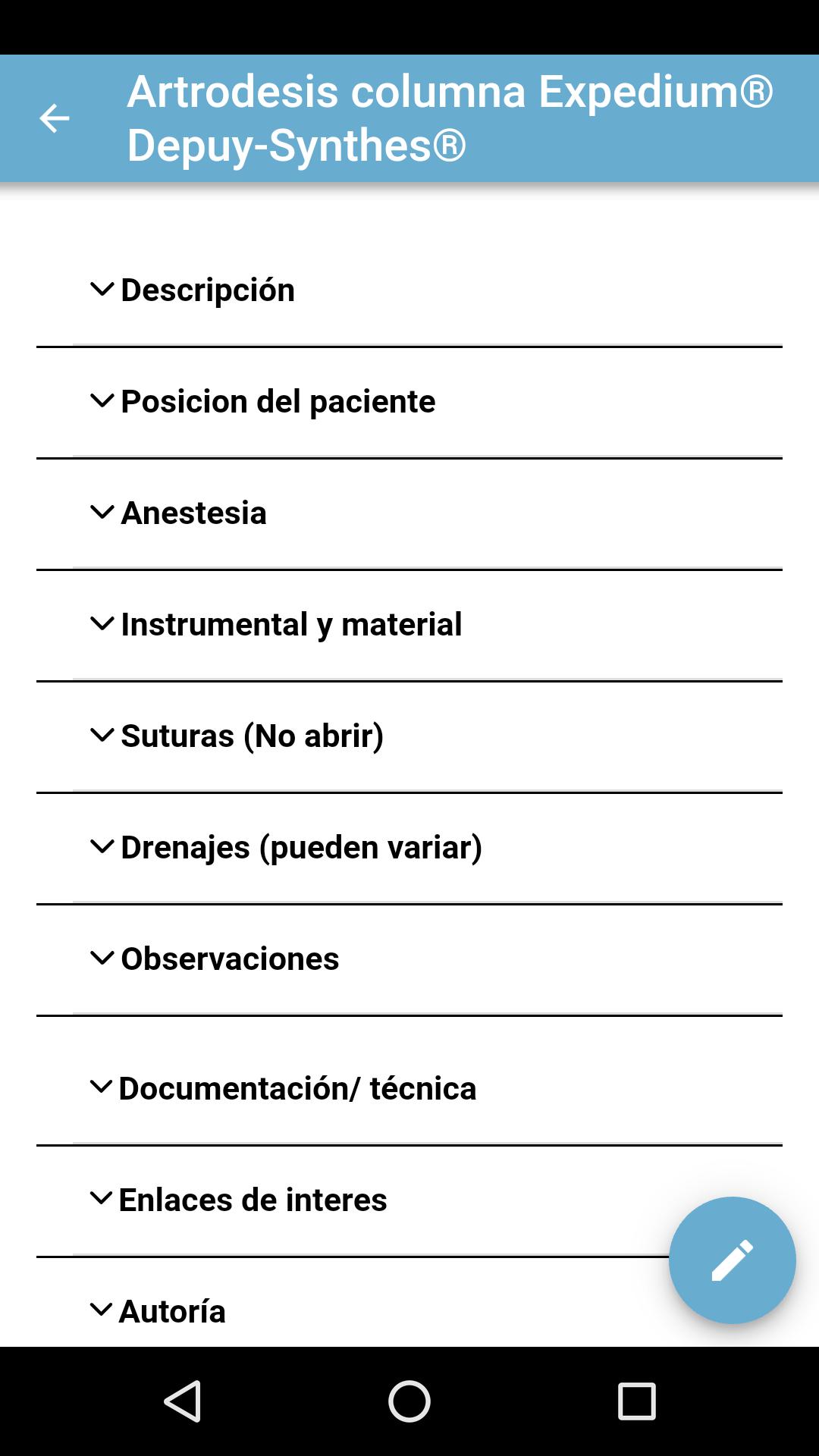 Artrodesis columna Expedium® Depuy-Synthes®

Descripción

Posicion del paciente

Anestesia

Instrumental y material

Suturas (No abrir)

Drenajes (pueden variar)

Observaciones

Documentación/ técnica

Enlaces de interes

Autoría